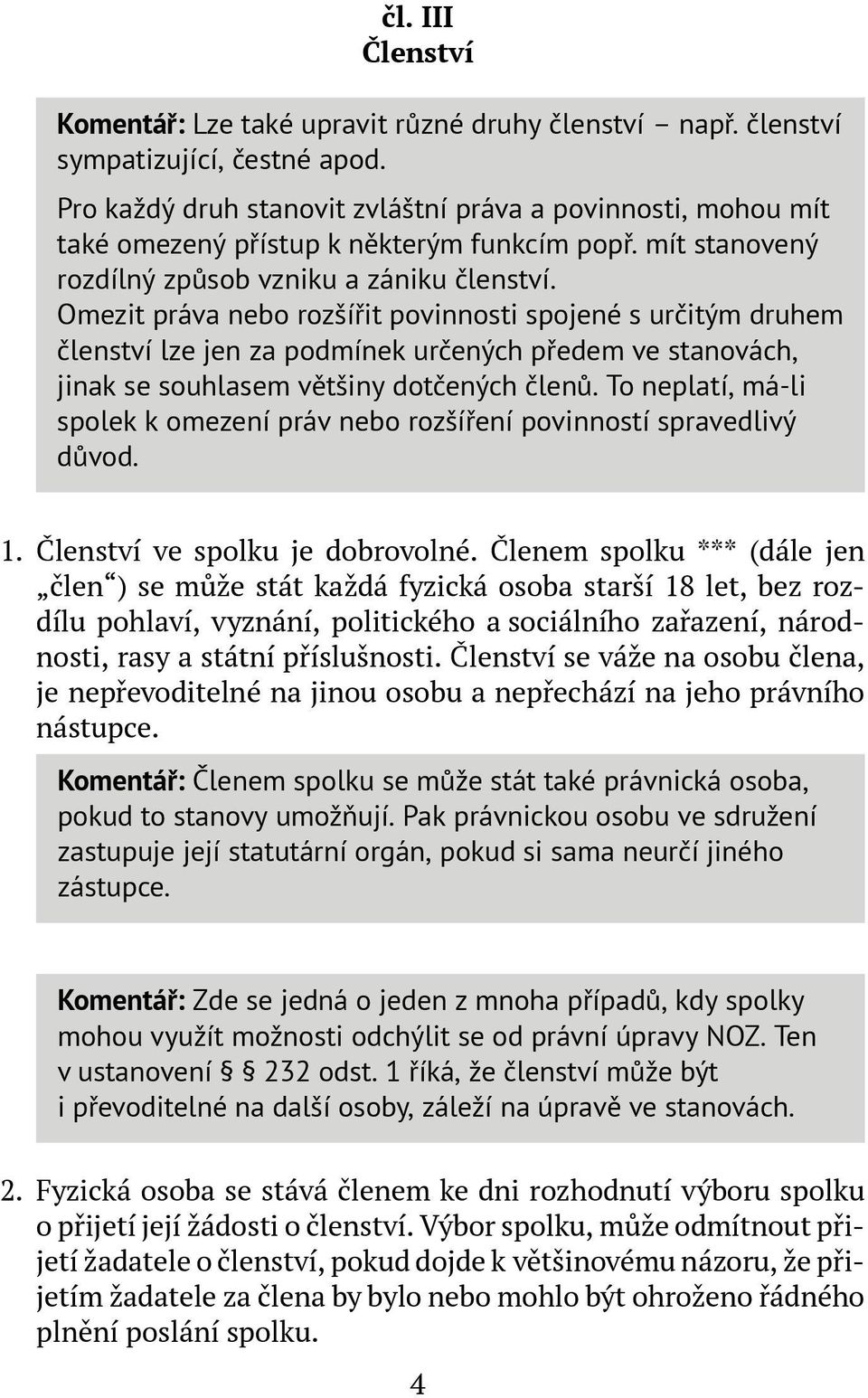 čl. III
Členství

Komentář: Lze také upravit různé druhy členství – např. členství sympatizující, čestné apod.

Pro každý druh stanovit zvláštní práva a povinnosti, mohou mít také omezený přístup k některým funkcím popř. mít stanovený rozdílný způsob vzniku a zániku členství.
Omezit práva nebo rozšířit povinnosti spojené s určitým druhem členství lze jen za podmínek určených předem ve stanovách, jinak se souhlasem většiny dotčených členů. To neplatí, má-li spolek k omezení práv nebo rozšíření povinností spravedlivý důvod.

1. Členství ve spolku je dobrovolné. Členem spolku *** (dále jen „člen“) se může stát každá fyzická osoba starší 18 let, bez rozdílu pohlaví, vyznání, politického a sociálního zařazení, národnosti, rasy a státní příslušnosti. Členství se váže na osobu člena, je nepřevoditelné na jinou osobu a nepřechází na jeho právního nástupce.

Komentář: Členem spolku se může stát také právnická osoba, pokud to stanovy umožňují. Pak právnickou osobu ve sdružení zastupuje její statutární orgán, pokud si sama neurčí jiného zástupce.

Komentář: Zde se jedná o jeden z mnoha případů, kdy spolky mohou využít možnosti odchýlit se od právní úpravy NOZ. Ten v ustanovení § 232 odst. 1 říká, že členství může být i převoditelné na další osoby, záleží na úpravě ve stanovách.

2. Fyzická osoba se stává členem ke dni rozhodnutí výboru spolku o přijetí její žádosti o členství. Výbor spolku, může odmítnout přijetí žadatele o členství, pokud dojde k většinovému názoru, že přijetím žadatele za člena by bylo nebo mohlo být ohroženo řádného plnění poslání spolku.

4